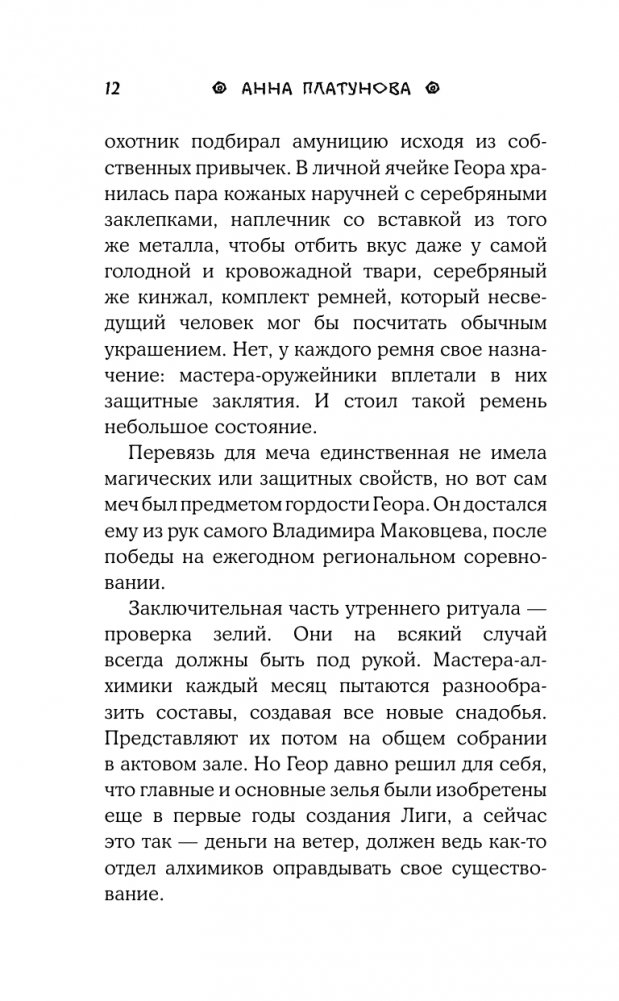 12 АННА ПЛАТУНОВА

охотник подбирал амуницию исходя из собственных привычек. В личной ячейке Геора хранилась пара кожаных наручней с серебряными заклепками, наплечник со вставкой из того же металла, чтобы отбить вкус даже у самой голодной и кровожадной твари, серебряный же кинжал, комплект ремней, который несведущий человек мог бы посчитать обычным украшением. Нет, у каждого ремня свое назначение: мастера-оружейники вплетали в них защитные заклятия. И стоил такой ремень небольшое состояние.

Перевязь для меча единственная не имела магических или защитных свойств, но вот сам меч был предметом гордости Геора. Он достался ему из рук самого Владимира Маковцева, после победы на ежегодном региональном соревновании.

Заключительная часть утреннего ритуала — проверка зелий. Они на всякий случай всегда должны быть под рукой. Мастера-алхимики каждый месяц пытаются разнообразить составы, создавая все новые снадобья. Представляют их потом на общем собрании в актовом зале. Но Геор давно решил для себя, что главные и основные зелья были изобретены еще в первые годы создания Лиги, а сейчас это так — деньги на ветер, должен ведь как-то отдел алхимиков оправдывать свое существование.